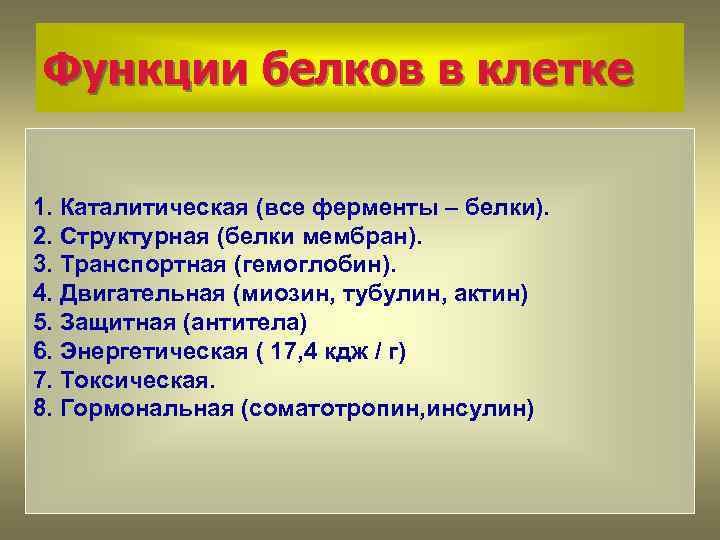 Функции белков в клетке

1. Каталитическая (все ферменты – белки).
2. Структурная (белки мембран).
3. Транспортная (гемоглобин).
4. Двигательная (миозин, тубулин, актин)
5. Защитная (антитела)
6. Энергетическая ( 17,4 кдж / г)
7. Токсическая.
8. Гормональная (соматотропин,инсулин)